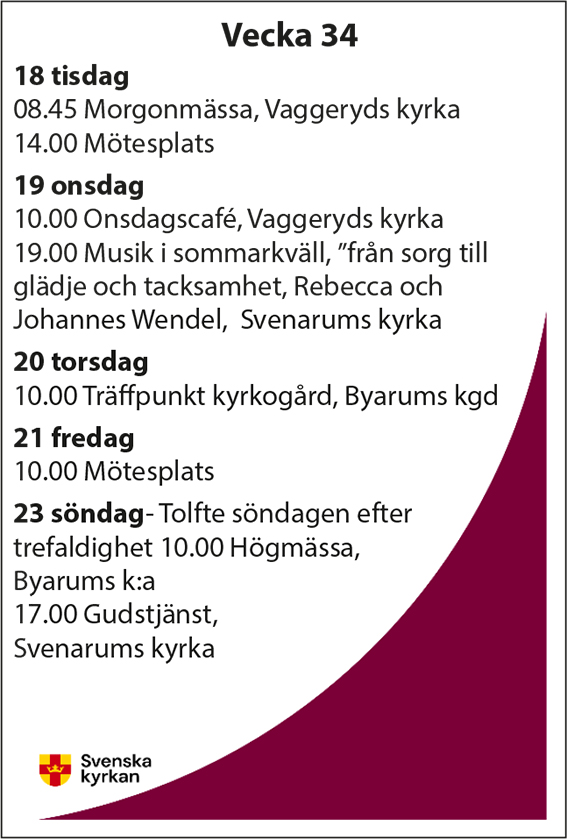 Vecka 34

18 tisdag
08.45 Morgonmässa, Vaggeryds kyrka
14.00 Mötesplats

19 onsdag
10.00 Onsdagscafé, Vaggeryds kyrka
19.00 Musik i sommarkväll, "från sorg till glädje och tacksamhet, Rebecca och Johannes Wendel, Svenarums kyrka

20 torsdag
10.00 Träffpunkt kyrkogård, Byarums kgd

21 fredag
10.00 Mötesplats

23 söndag- Tolfte söndagen efter trefaldighet 10.00 Högmässa, Byarums k:a
17.00 Gudstjänst, Svenarums kyrka

Svenska kyrkan